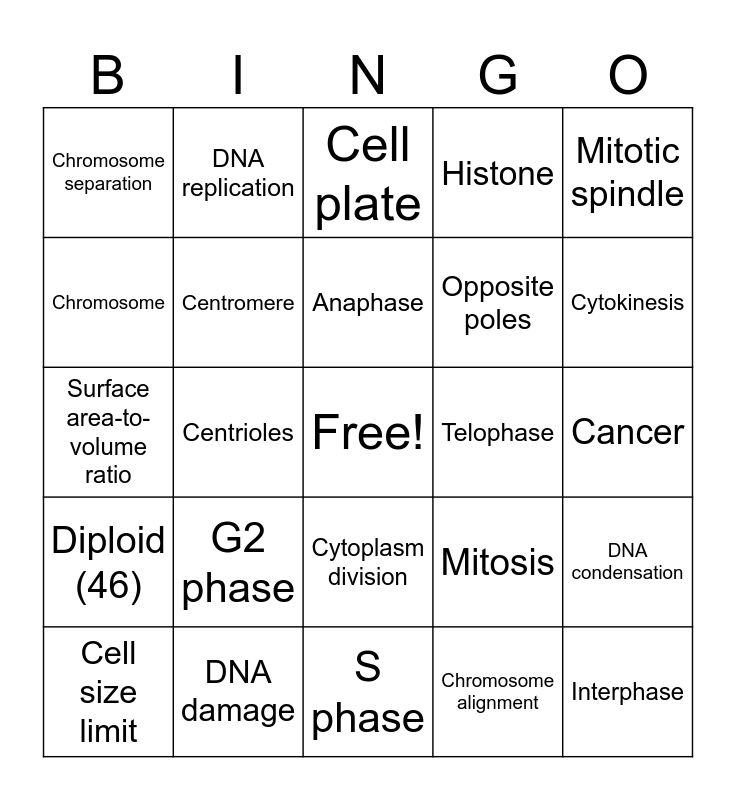 | B | I | N | G | O |
|---|---|---|---|---|
| Chromosome separation | DNA replication | Cell plate | Histone | Mitotic spindle |
| Chromosome | Centromere | Anaphase | Opposite poles | Cytokinesis |
| Surface area-to-volume ratio | Centrioles | Free! | Telophase | Cancer |
| Diploid (46) | G2 phase | Cytoplasm division | Mitosis | DNA condensation |
| Cell size limit | DNA damage | S phase | Chromosome alignment | Interphase |